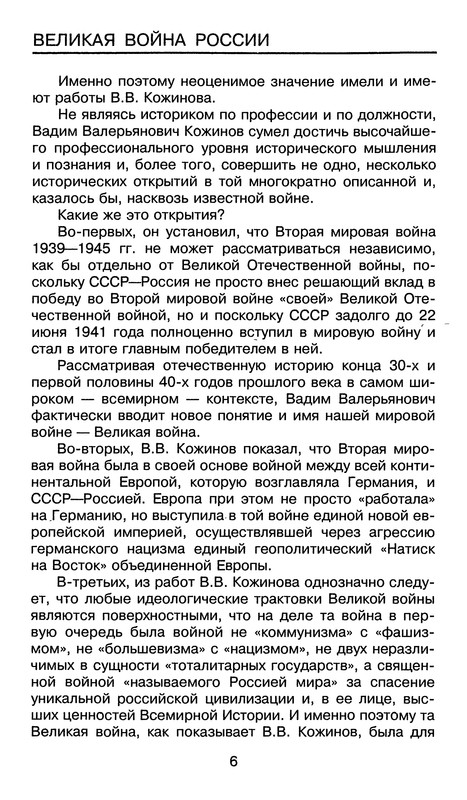 ВЕЛИКАЯ ВОЙНА РОССИИ

Именно поэтому неоценимое значение имели и имеют работы В.В. Кожинова.

Не являясь историком по профессии и по должности, Вадим Валерьянович Кожинов сумел достичь высочайшего профессионального уровня исторического мышления и познания и, более того, совершить не одно, несколько исторических открытий в той многократно описанной и, казалось бы, насквозь известной войне.

Какие же это открытия?

Во-первых, он установил, что Вторая мировая война 1939—1945 гг. не может рассматриваться независимо, как бы отдельно от Великой Отечественной войны, поскольку СССР—Россия не просто внес решающий вклад в победу во Второй мировой войне «своей» Великой Отечественной войной, но и поскольку СССР задолго до 22 июня 1941 года полноценно вступил в мировую войну и стал в итоге главным победителем в ней.

Рассматривая отечественную историю конца 30-х и первой половины 40-х годов прошлого века в самом широком — всемирном — контексте, Вадим Валерьянович фактически вводит новое понятие и имя нашей мировой войне — Великая война.

Во-вторых, В.В. Кожинов показал, что Вторая мировая война была в своей основе войной между всей континентальной Европой, которую возглавляла Германия, и СССР—Россией. Европа при этом не просто «работала» на Германию, но выступила в той войне единой новой европейской империей, осуществлявшей через агрессию германского нацизма единый геополитический «Натиск на Восток» объединенной Европы.

В-третьих, из работ В.В. Кожинова однозначно следует, что любые идеологические трактовки Великой войны являются поверхностными, что на деле та война в первую очередь была войной не «коммунизма» с «фашизмом», не «большевизма» с «нацизмом», не двух неразличимых в сущности «тоталитарных государств», а священной войной «называемого Россией мира» за спасение уникальной российской цивилизации и, в ее лице, высших ценностей Всемирной Истории. И именно поэтому та Великая война, как показывает В.В. Кожинов, была для

6